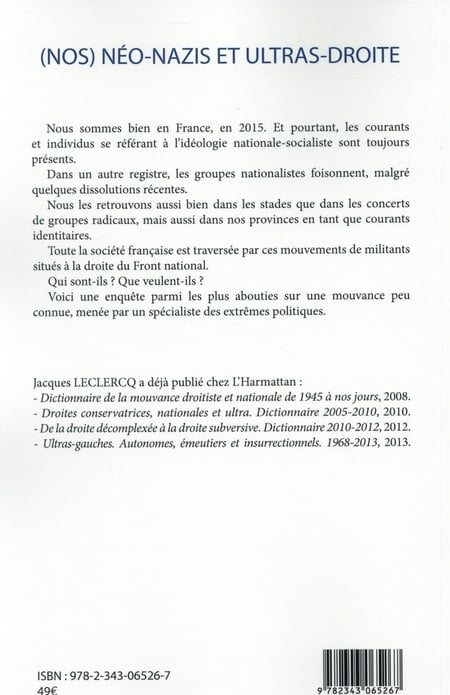 (NOS) NÉO-NAZIS ET ULTRAS-DROITE

Nous sommes bien en France, en 2015. Et pourtant, les courants et individus se référant à l'idéologie nationale-socialiste sont toujours présents.

Dans un autre registre, les groupes nationalistes foisonnent, malgré quelques dissolutions récentes.

Nous les retrouvons aussi bien dans les stades que dans les concerts de groupes radicaux, mais aussi dans nos provinces en tant que courants identitaires.

Toute la société française est traversée par ces mouvements de militants situés à la droite du Front national.

Qui sont-ils ? Que veulent-ils ?

Voici une enquête parmi les plus abouties sur une mouvance peu connue, menée par un spécialiste des extrêmes politiques.

Jacques LECLERCQ a déjà publié chez L'Harmattan :
- Dictionnaire de la mouvance droitiste et nationale de 1945 à nos jours, 2008.
- Droites conservatrices, nationales et ultra. Dictionnaire 2005-2010, 2010.
- De la droite décomplexée à la droite subversive. Dictionnaire 2010-2012, 2012.
- Ultras-gauches. Autonomes, émeutiers et insurrectionnels. 1968-2013, 2013.

ISBN : 978-2-343-06526-7
49€

9 782343 065267